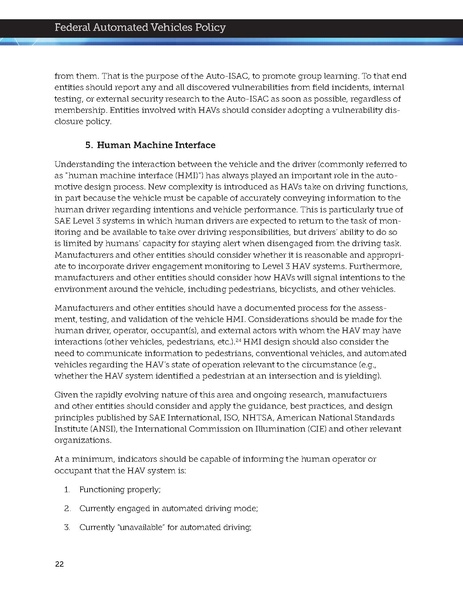 Federal Automated Vehicles Policy

from them. That is the purpose of the Auto-ISAC, to promote group learning. To that end entities should report any and all discovered vulnerabilities from field incidents, internal testing, or external security research to the Auto-ISAC as soon as possible, regardless of membership. Entities involved with HAVs should consider adopting a vulnerability disclosure policy.

5. Human Machine Interface

Understanding the interaction between the vehicle and the driver (commonly referred to as "human machine interface (HMI)") has always played an important role in the automotive design process. New complexity is introduced as HAVs take on driving functions, in part because the vehicle must be capable of accurately conveying information to the human driver regarding intentions and vehicle performance. This is particularly true of SAE Level 3 systems in which human drivers are expected to return to the task of monitoring and be available to take over driving responsibilities, but drivers' ability to do so is limited by humans' capacity for staying alert when disengaged from the driving task. Manufacturers and other entities should consider whether it is reasonable and appropriate to incorporate driver engagement monitoring to Level 3 HAV systems. Furthermore, manufacturers and other entities should consider how HAVs will signal intentions to the environment around the vehicle, including pedestrians, bicyclists, and other vehicles.

Manufacturers and other entities should have a documented process for the assessment, testing, and validation of the vehicle HMI. Considerations should be made for the human driver, operator, occupant(s), and external actors with whom the HAV may have interactions (other vehicles, pedestrians, etc.).$^{24}$ HMI design should also consider the need to communicate information to pedestrians, conventional vehicles, and automated vehicles regarding the HAV's state of operation relevant to the circumstance (e.g., whether the HAV system identified a pedestrian at an intersection and is yielding).

Given the rapidly evolving nature of this area and ongoing research, manufacturers and other entities should consider and apply the guidance, best practices, and design principles published by SAE International, ISO, NHTSA, American National Standards Institute (ANSI), the International Commission on Illumination (CIE) and other relevant organizations.

At a minimum, indicators should be capable of informing the human operator or occupant that the HAV system is:

1. Functioning properly;

2. Currently engaged in automated driving mode;

3. Currently "unavailable" for automated driving;

22